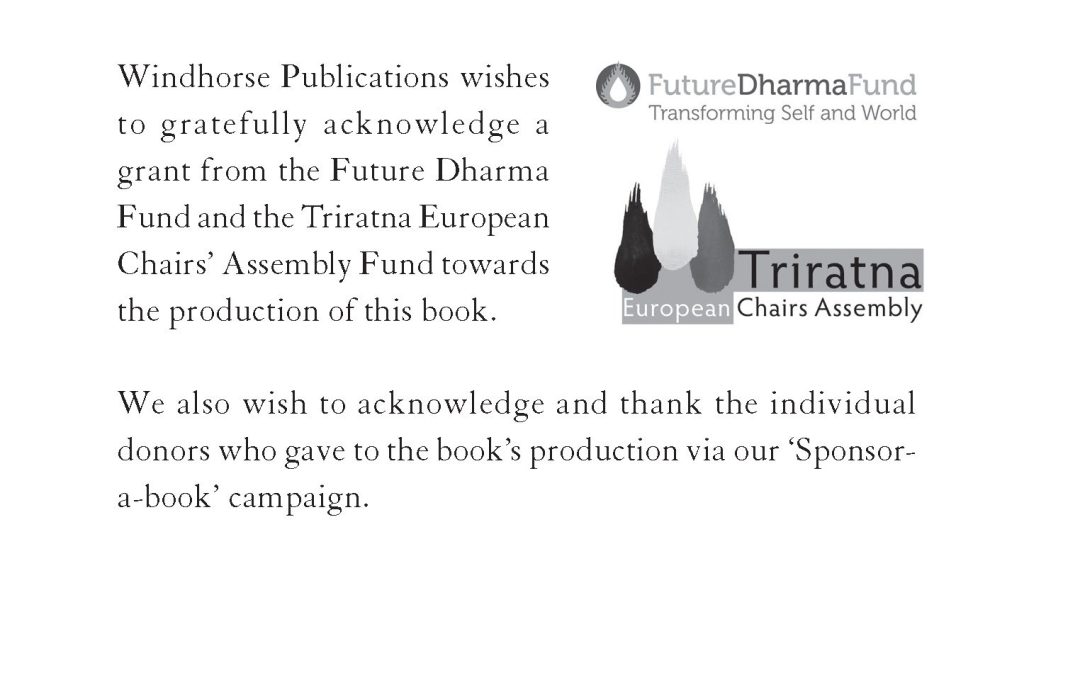 Windhorse Publications wishes to gratefully acknowledge a grant from the Future Dharma Fund and the Triratna European Chairs' Assembly Fund towards the production of this book.

FutureDharmaFund
Transforming Self and World

Triratna
European Chairs Assembly

We also wish to acknowledge and thank the individual donors who gave to the book's production via our 'Sponsor-a-book' campaign.